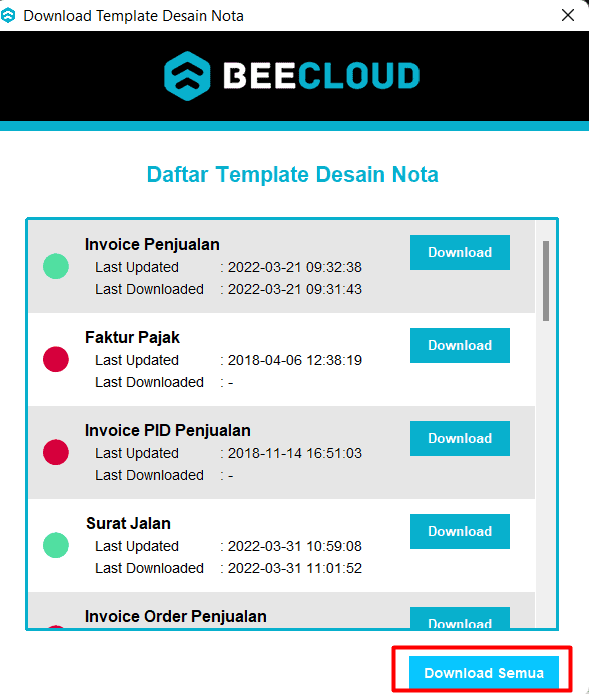 Download Template Desain Nota

BEECLOUD

Daftar Template Desain Nota

Invoice Penjualan
Last Updated : 2022-03-21 09:32:38
Last Downloaded : 2022-03-21 09:31:43
Download

Faktur Pajak
Last Updated : 2018-04-06 12:38:19
Last Downloaded : -
Download

Invoice PID Penjualan
Last Updated : 2018-11-14 16:51:03
Last Downloaded : -
Download

Surat Jalan
Last Updated : 2022-03-31 10:59:08
Last Downloaded : 2022-03-31 11:01:52
Download

Invoice Order Penjualan
Download

Download Semua